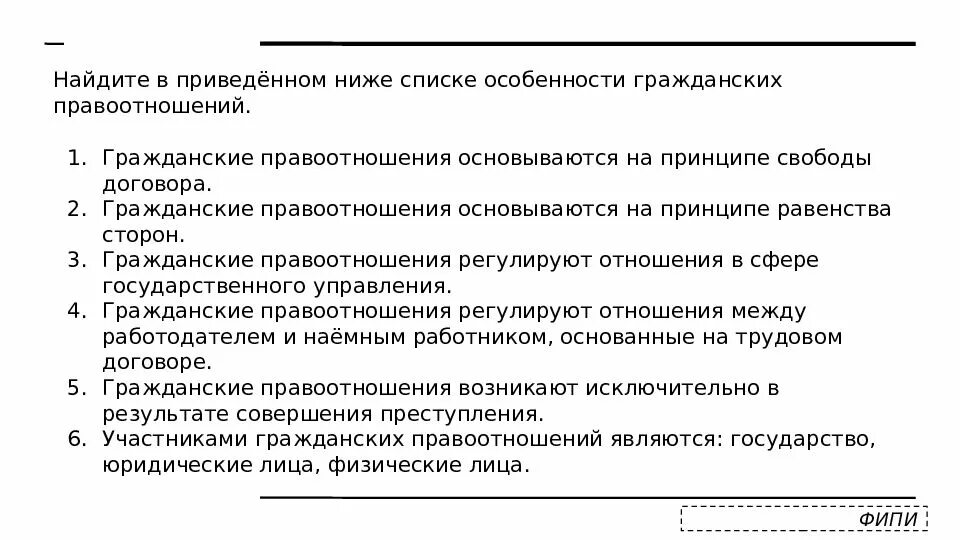 Найдите в приведённом ниже списке особенности гражданских правоотношений.

1. Гражданские правоотношения основываются на принципе свободы договора.
2. Гражданские правоотношения основываются на принципе равенства сторон.
3. Гражданские правоотношения регулируют отношения в сфере государственного управления.
4. Гражданские правоотношения регулируют отношения между работодателем и наёмным работником, основанные на трудовом договоре.
5. Гражданские правоотношения возникают исключительно в результате совершения преступления.
6. Участниками гражданских правоотношений являются: государство, юридические лица, физические лица.

ФИПИ